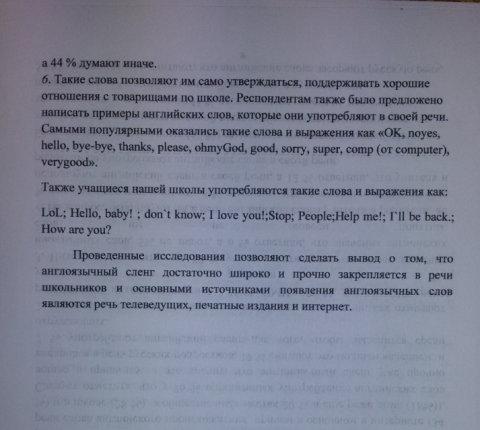 а 44 % думают иначе.
6. Такие слова позволяют им само утверждаться, поддерживать хорошие отношения с товарищами по школе. Респондентам также было предложено написать примеры английских слов, которые они употребляют в своей речи. Самыми популярными оказались такие слова и выражения как «OK, noyes, hello, bye-bye, thanks, please, ohmyGod, good, sorry, super, comp (от computer), verygood».

Также учащиеся нашей школы употребляются такие слова и выражения как:

LoL; Hello, baby! ; don`t know; I love you!;Stop; People;Help me!; I`ll be back.; How are you?

Проведенные исследования позволяют сделать вывод о том, что англоязычный сленг достаточно широко и прочно закрепляется в речи школьников и основными источниками появления англоязычных слов являются речь телеведущих, печатные издания и интернет.